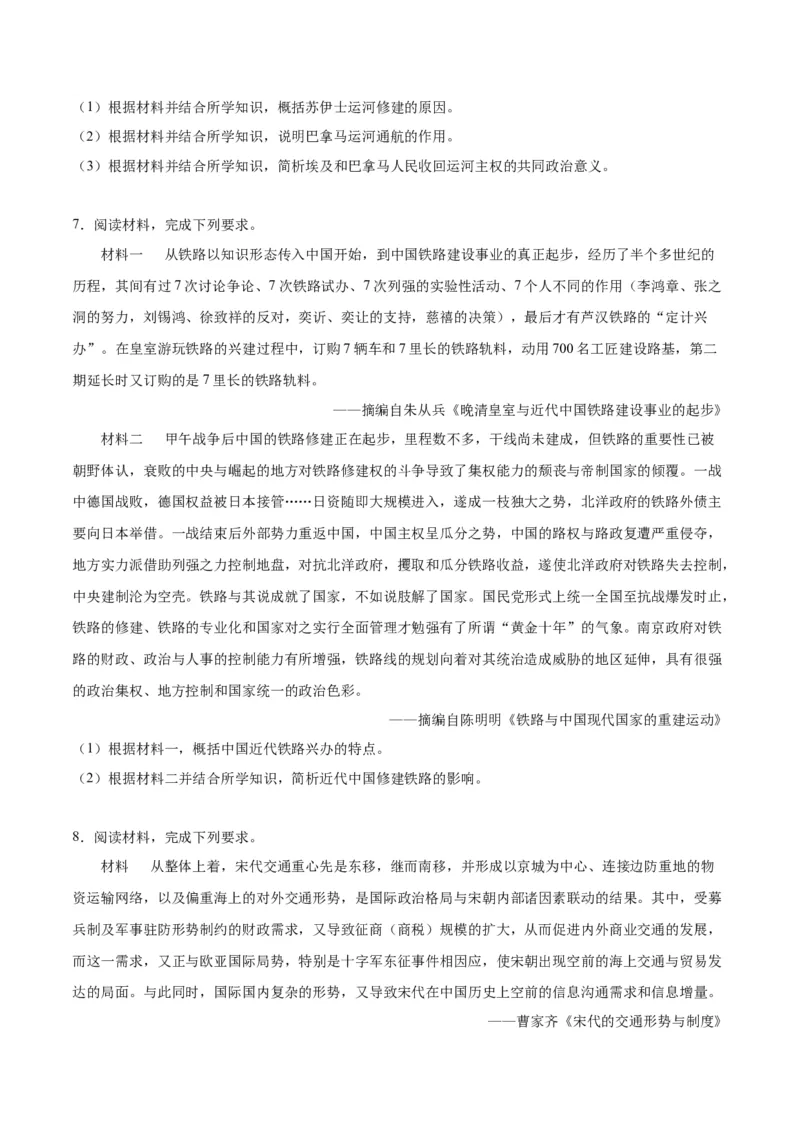 （1）根据材料并结合所学知识，概括苏伊士运河修建的原因。
（2）根据材料并结合所学知识，说明巴拿马运河通航的作用。
（3）根据材料并结合所学知识，简析埃及和巴拿马人民收回运河主权的共同政治意义。

7．阅读材料，完成下列要求。

材料一　从铁路以知识形态传入中国开始，到中国铁路建设事业的真正起步，经历了半个多世纪的历程，其间有过7次讨论争论、7次铁路试办、7次列强的实验性活动、7个人不同的作用（李鸿章、张之洞的努力，刘锡鸿、徐致祥的反对，奕䜣、奕让的支持，慈禧的决策），最后才有芦汉铁路的“定计兴办”。在皇室游玩铁路的兴建过程中，订购7辆车和7里长的铁路轨料，动用700名工匠建设路基，第二期延长时又订购的是7里长的铁路轨料。

——摘编自朱从兵《晚清皇室与近代中国铁路建设事业的起步》

材料二　甲午战争后中国的铁路修建正在起步，里程数不多，干线尚未建成，但铁路的重要性已被朝野体认，衰败的中央与崛起的地方对铁路修建权的斗争导致了集权能力的颓丧与帝制国家的倾覆。一战中德国战败，德国权益被日本接管……日资随即大规模进入，遂成一枝独大之势，北洋政府的铁路外债主要向日本举借。一战结束后外部势力重返中国，中国主权呈瓜分之势，中国的路权与路政复遭严重侵夺，地方实力派借助列强之力控制地盘，对抗北洋政府，攫取和瓜分铁路收益，遂使北洋政府对铁路失去控制，中央建制沦为空壳。铁路与其说成就了国家，不如说肢解了国家。国民党形式上统一全国至抗战爆发时止，铁路的修建、铁路的专业化和国家对之实行全面管理才勉强有了所谓“黄金十年”的气象。南京政府对铁路的财政、政治与人事的控制能力有所增强，铁路线的规划向着对其统治造成威胁的地区延伸，具有很强的政治集权、地方控制和国家统一的政治色彩。

——摘编自陈明明《铁路与中国现代国家的重建运动》

（1）根据材料一，概括中国近代铁路兴办的特点。
（2）根据材料二并结合所学知识，简析近代中国修建铁路的影响。

8．阅读材料，完成下列要求。

材料　从整体上看，宋代交通重心先是东移，继而南移，并形成以京城为中心、连接边防重地的物资运输网络，以及偏重海上的对外交通形势，是国际政治格局与宋朝内部诸因素联动的结果。其中，受募兵制及军事驻防形势制约的财政需求，又导致征商（商税）规模的扩大，从而促进内外商业交通的发展，而这一需求，又正与欧亚国际局势，特别是十字军东征事件相因应，使宋朝出现空前的海上交通与贸易发达的局面。与此同时，国际国内复杂的形势，又导致宋代在中国历史上空前的信息沟通需求和信息增量。

——曹家齐《宋代的交通形势与制度》